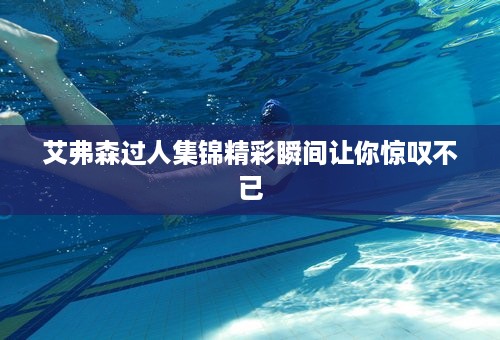 艾弗森过人集锦精彩瞬间让你惊叹不已